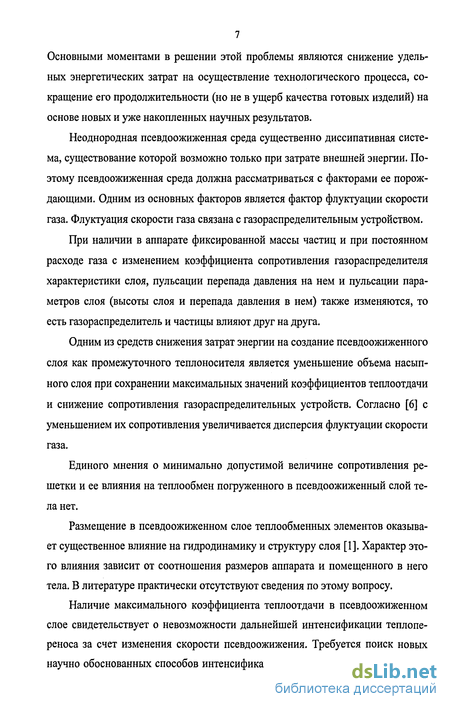 7

Основными моментами в решении этой проблемы являются снижение удельных энергетических затрат на осуществление технологического процесса, сокращение его продолжительности (но не в ущерб качества готовых изделий) на основе новых и уже накопленных научных результатов.

Неоднородная псевдоожиженная среда существенно диссипативная система, существование которой возможно только при затрате внешней энергии. Поэтому псевдоожиженная среда должна рассматриваться с факторами ее порождающими. Одним из основных факторов является фактор флуктуации скорости газа. Флуктуация скорости газа связана с газораспределительным устройством.

При наличии в аппарате фиксированной массы частиц и при постоянном расходе газа с изменением коэффициента сопротивления газораспределителя характеристики слоя, пульсации перепада давления на нем и пульсации параметров слоя (высоты слоя и перепада давления в нем) также изменяются, то есть газораспределитель и частицы влияют друг на друга.

Одним из средств снижения затрат энергии на создание псевдоожиженного слоя как промежуточного теплоносителя является уменьшение объема насыпного слоя при сохранении максимальных значений коэффициентов теплоотдачи и снижение сопротивления газораспределительных устройств. Согласно [6] с уменьшением их сопротивления увеличивается дисперсия флуктуации скорости газа.

Единого мнения о минимально допустимой величине сопротивления решетки и ее влияния на теплообмен погруженного в псевдоожиженный слой тела нет.

Размещение в псевдоожиженном слое теплообменных элементов оказывает существенное влияние на гидродинамику и структуру слоя [1]. Характер этого влияния зависит от соотношения размеров аппарата и помещенного в него тела. В литературе практически отсутствуют сведения по этому вопросу.

Наличие максимального коэффициента теплоотдачи в псевдоожиженном слое свидетельствует о невозможности дальнейшей интенсификации теплопереноса за счет изменения скорости псевдоожижения. Требуется поиск новых научно обоснованных способов интенсифика

dsLib.net
библиотека диссертаций